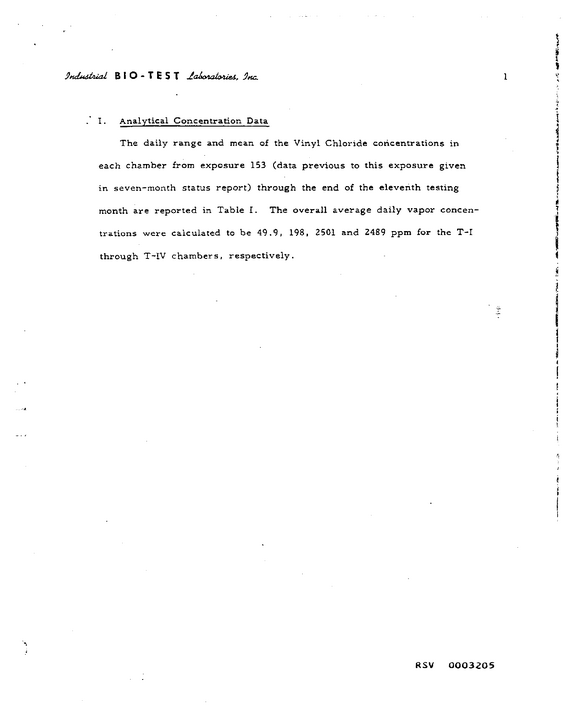 Industrial BIO-TEST Laboratories, Inc.

1

I. Analytical Concentration Data

The daily range and mean of the Vinyl Chloride concentrations in each chamber from exposure 153 (data previous to this exposure given in seven-month status report) through the end of the eleventh testing month are reported in Table I. The overall average daily vapor concentrations were calculated to be 49.9, 198, 2501 and 2489 ppm for the T-I through T-IV chambers, respectively.

RSV 0003205